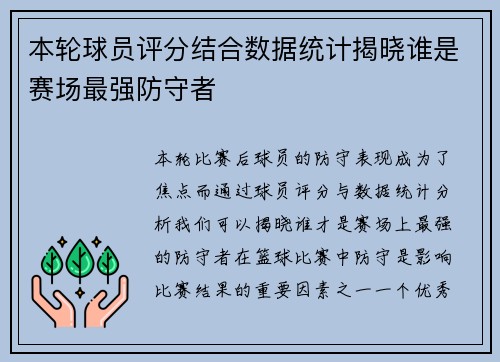 本轮球员评分结合数据统计揭晓谁是赛场最强防守者

本轮比赛后球员的防守表现成为了焦点而通过球员评分与数据统计分析我们可以揭晓谁才是赛场上最强的防守者在篮球比赛中防守是影响比赛结果的重要因素之一一个优秀